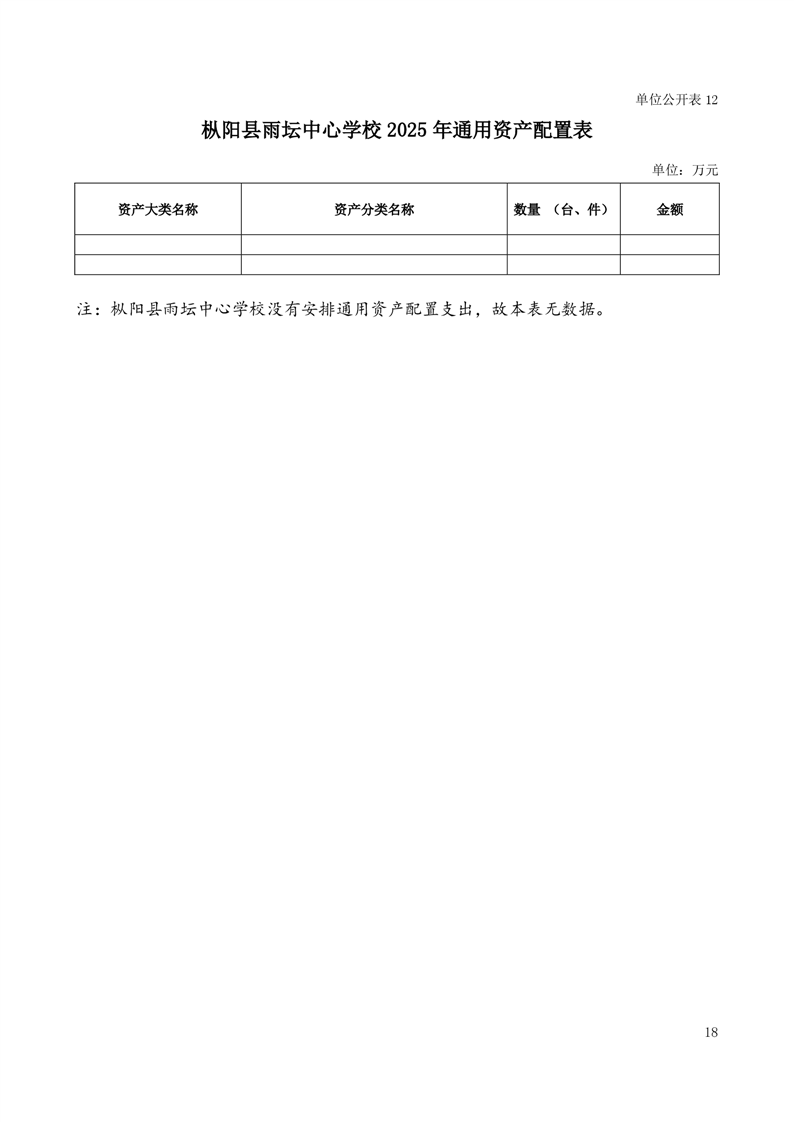 单位公开表 12

枞阳县雨坛中心学校 2025 年通用资产配置表

单位：万元

| 资产大类名称 | 资产分类名称 | 数量 （台、件） | 金额 |
|---|---|---|---|
| | | | |
| | | | |

注：枞阳县雨坛中心学校没有安排通用资产配置支出，故本表无数据。

18